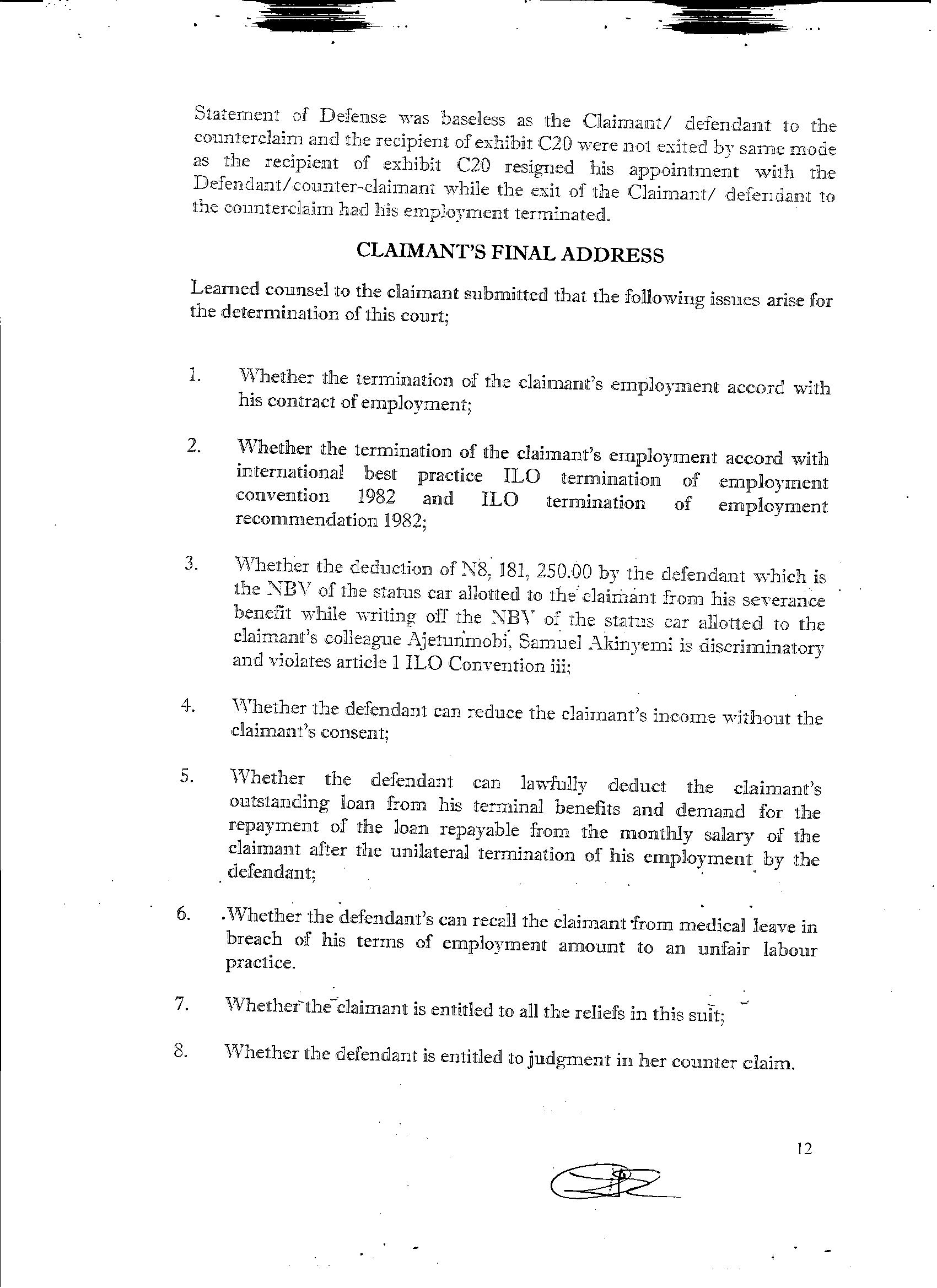 Statement of Defense was baseless as the Claimant/ defendant to the counterclaim and the recipient of exhibit C20 were not exited by same mode as the recipient of exhibit C20 resigned his appointment with the Defendant/counter-claimant while the exit of the Claimant/ defendant to the counterclaim had his employment terminated.

CLAIMANT'S FINAL ADDRESS

Learned counsel to the claimant submitted that the following issues arise for the determination of this court;

1. Whether the termination of the claimant's employment accord with his contract of employment;

2. Whether the termination of the claimant's employment accord with international best practice ILO termination of employment convention 1982 and ILO termination of employment recommendation 1982;

3. Whether the deduction of N8, 181, 250.00 by the defendant which is the NBV of the status car allotted to the claimant from his severance benefit while writing off the NBV of the status car allotted to the claimant's colleague Ajetunmobi, Samuel Akinyemi is discriminatory and violates article 1 ILO Convention iii;

4. Whether the defendant can reduce the claimant's income without the claimant's consent;

5. Whether the defendant can lawfully deduct the claimant's outstanding loan from his terminal benefits and demand for the repayment of the loan repayable from the monthly salary of the claimant after the unilateral termination of his employment by the defendant;

6. .Whether the defendant's can recall the claimant from medical leave in breach of his terms of employment amount to an unfair labour practice.

7. Whether the claimant is entitled to all the reliefs in this suit;

8. Whether the defendant is entitled to judgment in her counter claim.

12